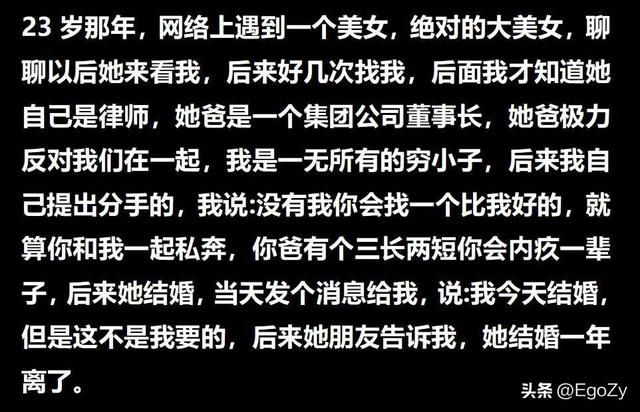 23 岁那年，网络上遇到一个美女，绝对的大美女，聊聊以后她来看我，后来好几次找我，后面我才知道她自己是律师，她爸是一个集团公司董事长，她爸极力反对我们在一起，我是一无所有的穷小子，后来我自己提出分手的，我说:没有我你会找一个比我好的，就算你和我一起私奔，你爸有个三长两短你会内疚一辈子，后来她结婚，当天发个消息给我，说:我今天结婚，但是这不是我要的，后来她朋友告诉我，她结婚一年离了。

头条 @EgoZy